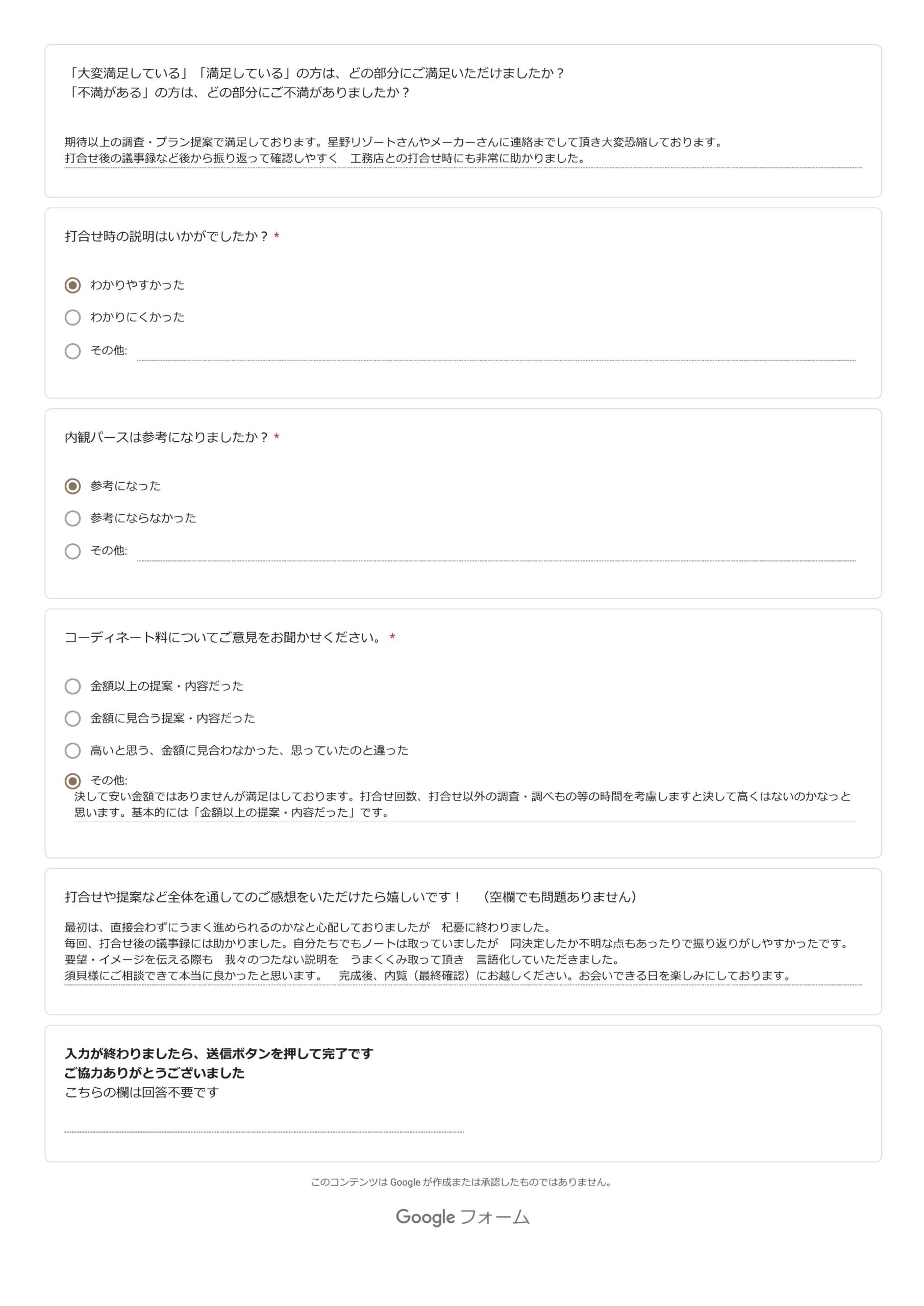 「大変満足している」「満足している」の方は、どの部分にご満足いただけましたか？
「不満がある」の方は、どの部分にご不満がありましたか？

期待以上の調査・プラン提案で満足しております。星野リゾートさんやメーカーさんに連絡までして頂き大変恐縮しております。
打合せ後の議事録など後から振り返って確認しやすく　工務店との打合せ時にも非常に助かりました。

打合せ時の説明はいかがでしたか？ *

わかりやすかった
わかりにくかった
その他:

内観パースは参考になりましたか？ *

参考になった
参考にならなかった
その他:

コーディネート料についてご意見をお聞かせください。 *

金額以上の提案・内容だった
金額に見合う提案・内容だった
高いと思う、金額に見合わなかった、思っていたのと違った
その他:
決して安い金額ではありませんが満足はしております。打合せ回数、打合せ以外の調査・調べもの等の時間を考慮しますと決して高くはないのかなっと思います。基本的には「金額以上の提案・内容だった」です。

打合せや提案など全体を通してのご感想をいただけたら嬉しいです！　（空欄でも問題ありません）

最初は、直接会わずにうまく進められるのかなと心配しておりましたが　杞憂に終わりました。
毎回、打合せ後の議事録には助かりました。自分たちでもノートは取っていましたが　同決定したか不明な点もあったりで振り返りがしやすかったです。
要望・イメージを伝える際も　我々のつたない説明を　うまくくみ取って頂き　言語化していただきました。
須貝様にご相談できて本当に良かったと思います。　完成後、内覧（最終確認）にお越しください。お会いできる日を楽しみにしております。

入力が終わりましたら、送信ボタンを押して完了です
ご協力ありがとうございました
こちらの欄は回答不要です

このコンテンツは Google が作成または承認したものではありません。

Google フォーム